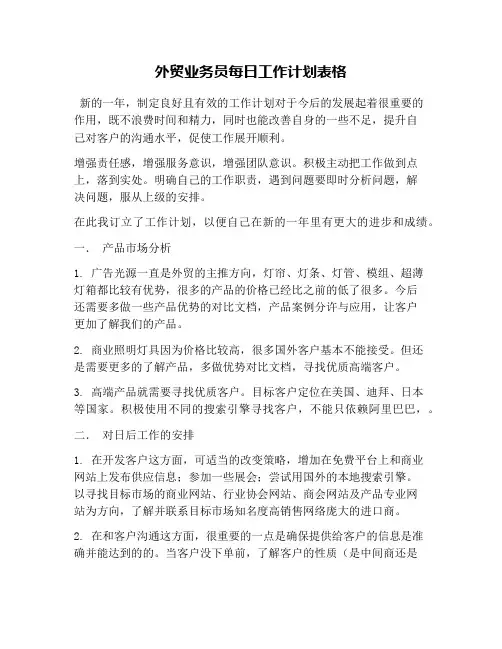 外贸业务员每日工作计划表格

新的一年，制定良好且有效的工作计划对于今后的发展起着很重要的作用，既不浪费时间和精力，同时也能改善自身的一些不足，提升自己对客户的沟通水平，促使工作展开顺利。

增强责任感，增强服务意识，增强团队意识。积极主动把工作做到点上，落到实处。明确自己的工作职责，遇到问题要即时分析问题，解决问题，服从上级的安排。

在此我订立了工作计划，以便自己在新的一年里有更大的进步和成绩。

一、 产品市场分析

1. 广告光源一直是外贸的主推方向，灯帘、灯条、灯管、模组、超薄灯箱都比较有优势，很多的产品的价格已经比之前的低了很多。今后还需要多做一些产品优势的对比文档，产品案例分许与应用，让客户更加了解我们的产品。

2. 商业照明灯具因为价格比较高，很多国外客户基本不能接受。但还是需要更多的了解产品，多做优势对比文档，寻找优质高端客户。

3. 高端产品就需要寻找优质客户。目标客户定位在美国、迪拜、日本等国家。积极使用不同的搜索引擎寻找客户，不能只依赖阿里巴巴，。

二、 对日后工作的安排

1. 在开发客户这方面，可适当的改变策略，增加在免费平台上和商业网站上发布供应信息；参加一些展会；尝试用国外的本地搜索引擎。以寻找目标市场的商业网站、行业协会网站、商会网站及产品专业网站为方向，了解并联系目标市场知名度高销售网络庞大的进口商。

2. 在和客户沟通这方面，很重要的一点是确保提供给客户的信息是准确并能达到的的。当客户没下单前，了解客户的性质（是中间商还是